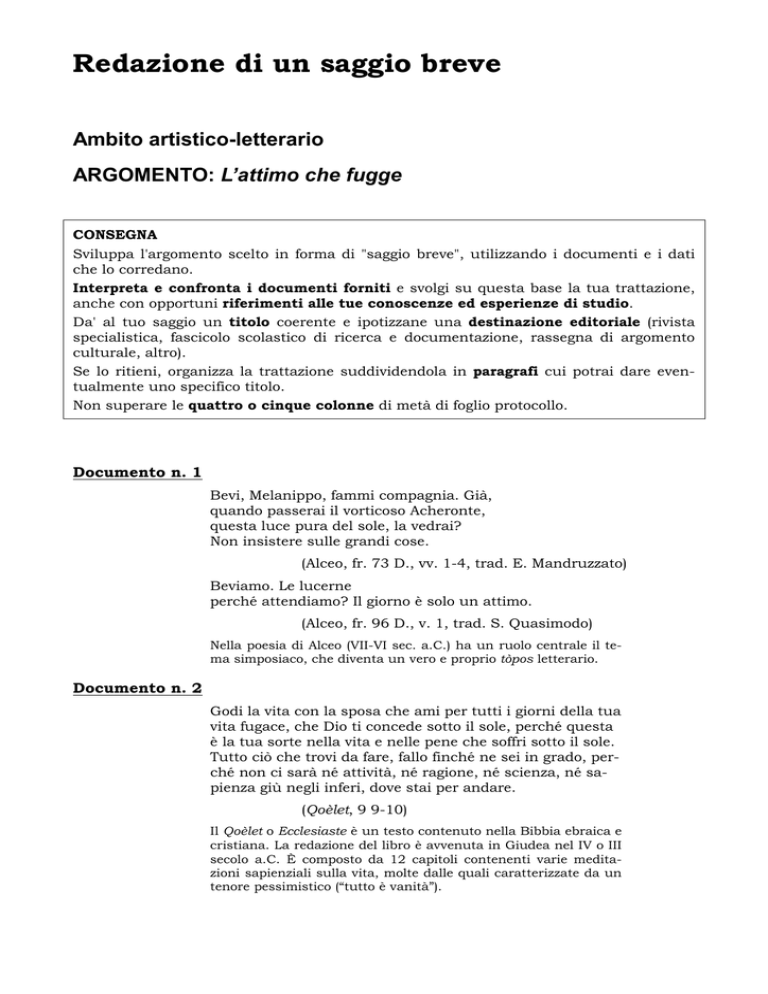 Redazione di un saggio breve

Ambito artistico-letterario

ARGOMENTO: L'attimo che fugge

CONSEGNA
Sviluppa l'argomento scelto in forma di "saggio breve", utilizzando i documenti e i dati che lo corredano.
Interpreta e confronta i documenti forniti e svolgi su questa base la tua trattazione, anche con opportuni riferimenti alle tue conoscenze ed esperienze di studio.
Da' al tuo saggio un titolo coerente e ipotizzane una destinazione editoriale (rivista specialistica, fascicolo scolastico di ricerca e documentazione, rassegna di argomento culturale, altro).
Se lo ritieni, organizza la trattazione suddividendola in paragrafi cui potrai dare eventualmente uno specifico titolo.
Non superare le quattro o cinque colonne di metà di foglio protocollo.

Documento n. 1

Bevi, Melanippo, fammi compagnia. Già,
quando passerai il vorticoso Acheronte,
questa luce pura del sole, la vedrai?
Non insistere sulle grandi cose.

(Alceo, fr. 73 D., vv. 1-4, trad. E. Mandruzzato)

Beviamo. Le lucerne
perché attendiamo? Il giorno è solo un attimo.

(Alceo, fr. 96 D., v. 1, trad. S. Quasimodo)

Nella poesia di Alceo (VII-VI sec. a.C.) ha un ruolo centrale il tema simposiaco, che diventa un vero e proprio tòpos letterario.

Documento n. 2

Godi la vita con la sposa che ami per tutti i giorni della tua vita fugace, che Dio ti concede sotto il sole, perché questa è la tua sorte nella vita e nelle pene che soffri sotto il sole. Tutto ciò che trovi da fare, fallo finché ne sei in grado, perché non ci sarà né attività, né ragione, né scienza, né sapienza giù negli inferi, dove stai per andare.

(Qoèlet, 9 9-10)

Il Qoèlet o Ecclesiaste è un testo contenuto nella Bibbia ebraica e cristiana. La redazione del libro è avvenuta in Giudea nel IV o III secolo a.C. È composto da 12 capitoli contenenti varie meditazioni sapienziali sulla vita, molte dalle quali caratterizzate da un tenore pessimistico ("tutto è vanità").